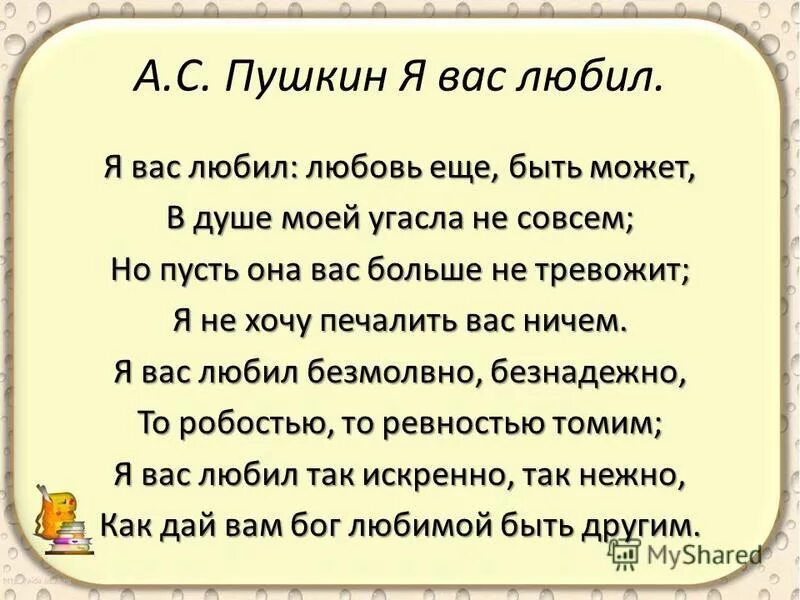 А.С. Пушкин Я вас любил.

Я вас любил: любовь еще, быть может,
В душе моей угасла не совсем;
Но пусть она вас больше не тревожит;
Я не хочу печалить вас ничем.
Я вас любил безмолвно, безнадежно,
То робостью, то ревностью томим;
Я вас любил так искренно, так нежно,
Как дай вам бог любимой быть другим.

MyShared